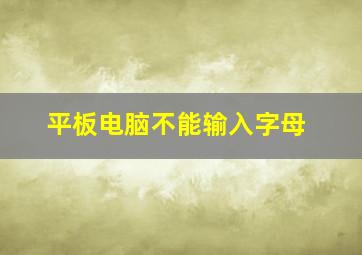 平板电脑不能输入字母